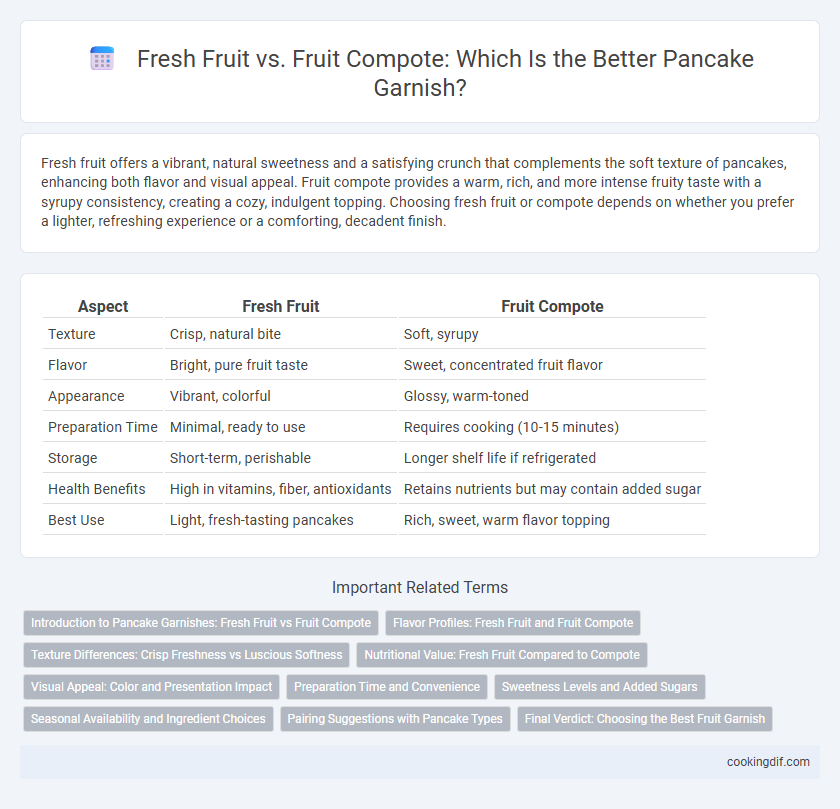 Fresh Fruit vs. Fruit Compote: Which Is the Better Pancake Garnish?

Fresh fruit offers a vibrant, natural sweetness and a satisfying crunch that complements the soft texture of pancakes, enhancing both flavor and visual appeal. Fruit compote provides a warm, rich, and more intense fruity taste with a syrupy consistency, creating a cozy, indulgent topping. Choosing fresh fruit or compote depends on whether you prefer a lighter, refreshing experience or a comforting, decadent finish.

| Aspect | Fresh Fruit | Fruit Compote |
|---|---|---|
| Texture | Crisp, natural bite | Soft, syrupy |
| Flavor | Bright, pure fruit taste | Sweet, concentrated fruit flavor |
| Appearance | Vibrant, colorful | Glossy, warm-toned |
| Preparation Time | Minimal, ready to use | Requires cooking (10-15 minutes) |
| Storage | Short-term, perishable | Longer shelf life if refrigerated |
| Health Benefits | High in vitamins, fiber, antioxidants | Retains nutrients but may contain added sugar |
| Best Use | Light, fresh-tasting pancakes | Rich, sweet, warm flavor topping |

Important Related Terms

Introduction to Pancake Garnishes: Fresh Fruit vs Fruit Compote
Flavor Profiles: Fresh Fruit and Fruit Compote
Texture Differences: Crisp Freshness vs Luscious Softness
Nutritional Value: Fresh Fruit Compared to Compote
Visual Appeal: Color and Presentation Impact
Preparation Time and Convenience
Sweetness Levels and Added Sugars
Seasonal Availability and Ingredient Choices
Pairing Suggestions with Pancake Types
Final Verdict: Choosing the Best Fruit Garnish

cookingdif.com